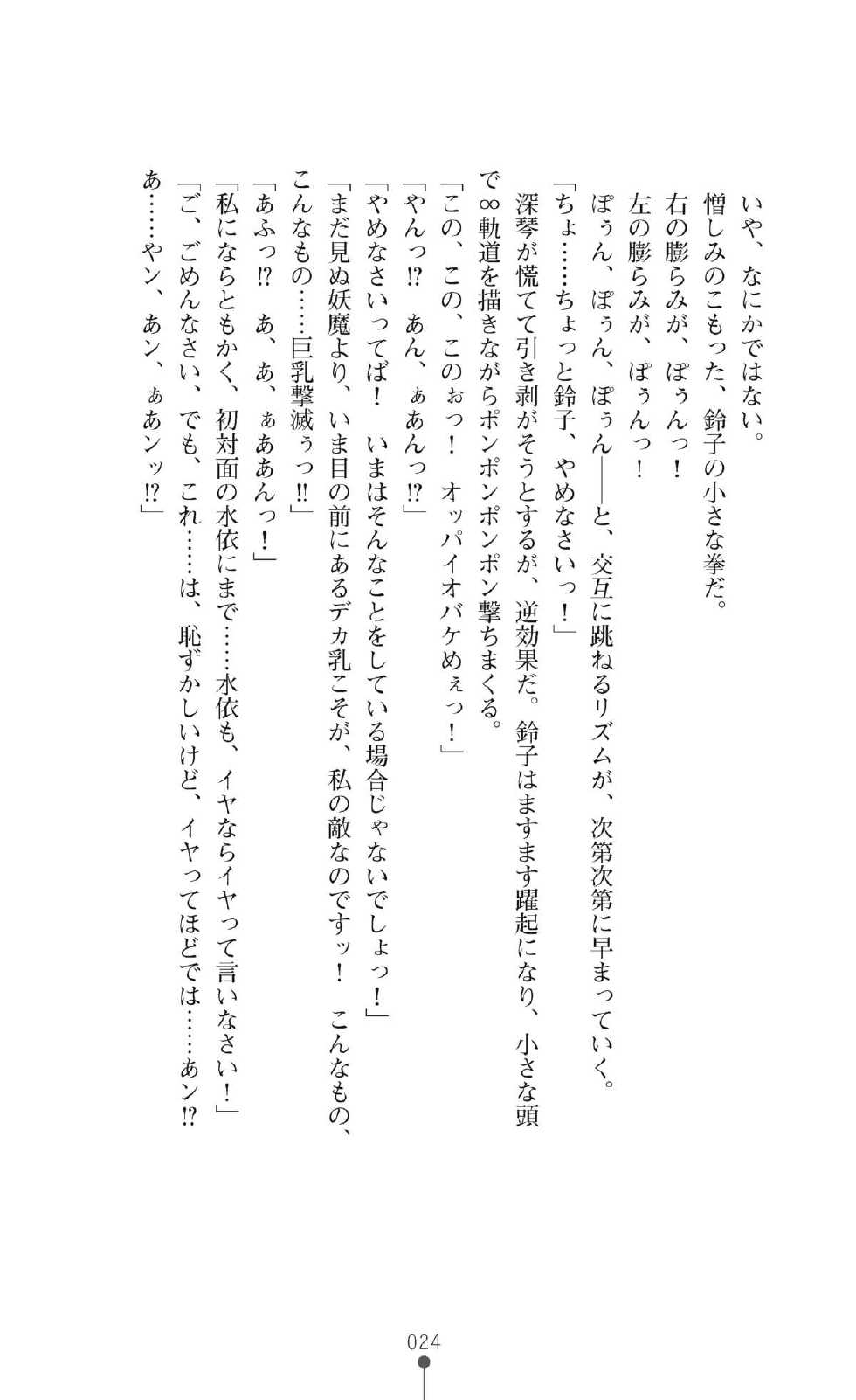 いや、なにかではない。
憎しみのこもった、鈴子の小さな拳だ。
右の膨らみが、ぽぅんっ！
左の膨らみが、ぽぅんっ！
ぽぅん、ぽぅん、ぽぅん――と、交互に跳ねるリズムが、次第次第に早まっていく。
「ちょ……ちょっと鈴子、やめなさいっ！」
深琴が慌てて引き剥がそうとするが、逆効果だ。鈴子はますます躍起になり、小さな頭で∞軌道を描きながらポンポンポンポン撃ちまくる。
「この、この、このぉっ！　オッパイオバケめぇっ！」
「やんっ⁉　あん、ぁあんっ⁉」
「やめなさいってば！　いまはそんなことをしている場合じゃないでしょっ！」
「まだ見ぬ妖魔より、いま目の前にあるデカ乳こそが、私の敵なのですッ！　こんなもの、こんなもの……巨乳撃滅ぅっ‼」
「あふっ⁉　あ、あ、ぁああんっ！」
「私にならともかく、初対面の水依にまで……水依も、イヤならイヤって言いなさい！」
「ご、ごめんなさい、でも、これ……は、恥ずかしいけど、イヤってほどでは……あン⁉　あ……ヤン、あン、ぁあンッ⁉」

024